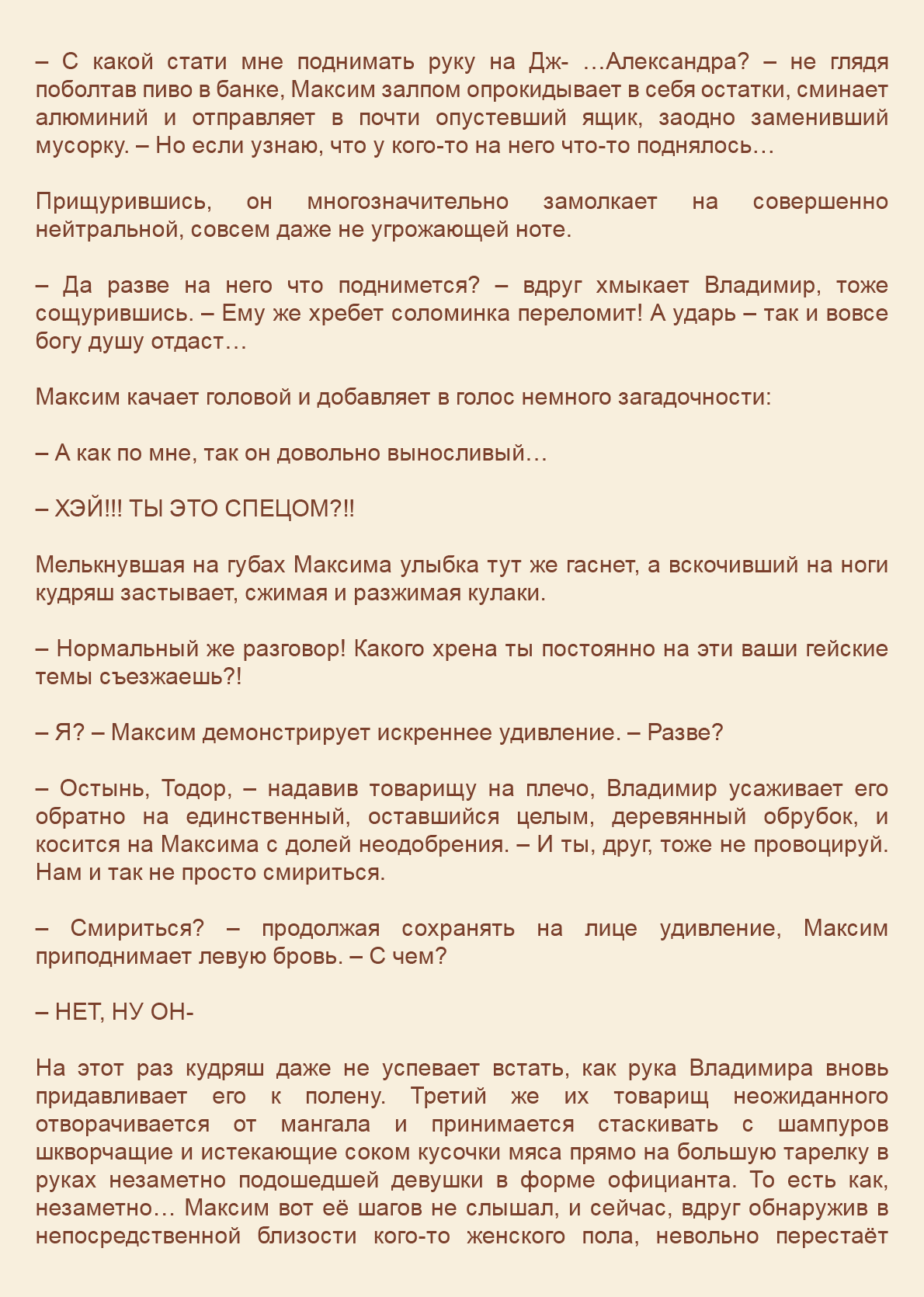 – С какой стати мне поднимать руку на Дж- …Александра? – не глядя поболтав пиво в банке, Максим залпом опрокидывает в себя остатки, сминает алюминий и отправляет в почти опустевший ящик, заодно заменивший мусорку. – Но если узнаю, что у кого-то на него что-то поднялось…

Прищурившись, он многозначительно замолкает на совершенно нейтральной, совсем даже не угрожающей ноте.

– Да разве на него что поднимется? – вдруг хмыкает Владимир, тоже сощурившись. – Ему же хребет соломинка переломит! А ударь – так и вовсе богу душу отдаст…

Максим качает головой и добавляет в голос немного загадочности:

– А как по мне, так он довольно выносливый…

– ХЭЙ!!! ТЫ ЭТО СПЕЦОМ?!!

Мелькнувшая на губах Максима улыбка тут же гаснет, а вскочивший на ноги кудряш застывает, сжимая и разжимая кулаки.

– Нормальный же разговор! Какого хрена ты постоянно на эти ваши гейские темы съезжаешь?!

– Я? – Максим демонстрирует искреннее удивление. – Разве?

– Остынь, Тодор, – надавив товарищу на плечо, Владимир усаживает его обратно на единственный, оставшийся целым, деревянный обрубок, и косится на Максима с долей неодобрения. – И ты, друг, тоже не провоцируй. Нам и так не просто смириться.

– Смириться? – продолжая сохранять на лице удивление, Максим приподнимает левую бровь. – С чем?

– НЕТ, НУ ОН-

На этот раз кудряш даже не успевает встать, как рука Владимира вновь придавливает его к полену. Третий же их товарищ неожиданного отворачивается от мангала и принимается стаскивать с шампуров шкворчащие и истекающие соком кусочки мяса прямо на большую тарелку в руках незаметно подошедшей девушки в форме официанта. То есть как, незаметно… Максим вот её шагов не слышал, и сейчас, вдруг обнаружив в непосредственной близости кого-то женского пола, невольно перестаёт